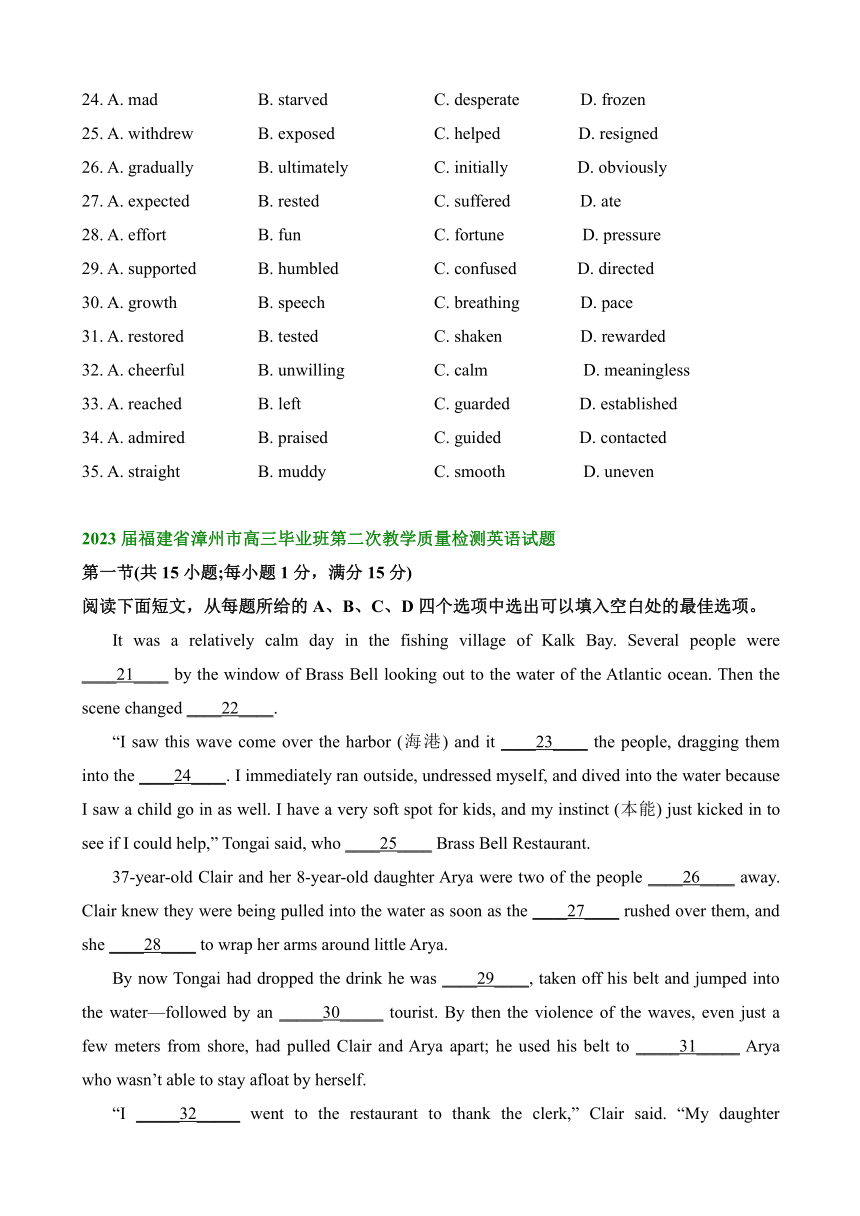 24. A. mad B. starved C. desperate D. frozen
25. A. withdrew B. exposed C. helped D. resigned
26. A. gradually B. ultimately C. initially D. obviously
27. A. expected B. rested C. suffered D. ate
28. A. effort B. fun C. fortune D. pressure
29. A. supported B. humbled C. confused D. directed
30. A. growth B. speech C. breathing D. pace
31. A. restored B. tested C. shaken D. rewarded
32. A. cheerful B. unwilling C. calm D. meaningless
33. A. reached B. left C. guarded D. established
34. A. admired B. praised C. guided D. contacted
35. A. straight B. muddy C. smooth D. uneven

2023 届福建省漳州市高三毕业班第二次教学质量检测英语试题
第一节(共 15 小题;每小题 1 分，满分 15 分)
阅读下面短文，从每题所给的 A、B、C、D 四个选项中选出可以填入空白处的最佳选项。

It was a relatively calm day in the fishing village of Kalk Bay. Several people were ____21____ by the window of Brass Bell looking out to the water of the Atlantic ocean. Then the scene changed ____22____.

“I saw this wave come over the harbor (海港) and it ____23____ the people, dragging them into the ____24____. I immediately ran outside, undressed myself, and dived into the water because I saw a child go in as well. I have a very soft spot for kids, and my instinct (本能) just kicked in to see if I could help,” Tongai said, who ____25____ Brass Bell Restaurant.

37-year-old Clair and her 8-year-old daughter Arya were two of the people ____26____ away. Clair knew they were being pulled into the water as soon as the ____27____ rushed over them, and she ____28____ to wrap her arms around little Arya.

By now Tongai had dropped the drink he was ____29____, taken off his belt and jumped into the water—followed by an _____30_____ tourist. By then the violence of the waves, even just a few meters from shore, had pulled Clair and Arya apart; he used his belt to _____31_____ Arya who wasn’t able to stay afloat by herself.

“I _____32_____ went to the restaurant to thank the clerk,” Clair said. “My daughter